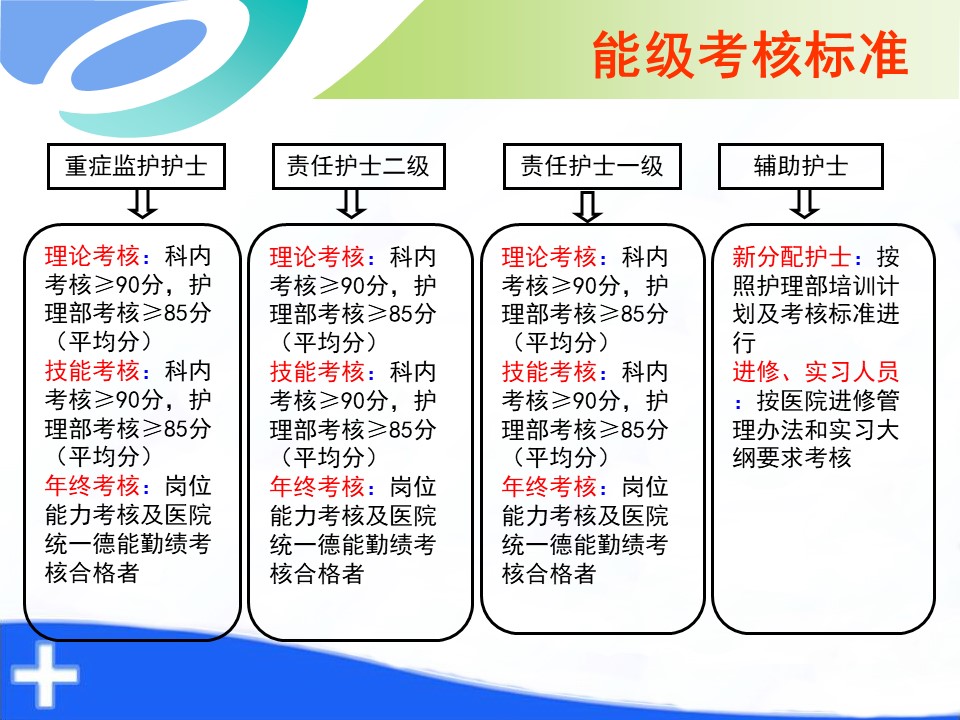 能级考核标准

重症监护护士

理论考核：科内考核≥90分，护理部考核≥85分（平均分）
技能考核：科内考核≥90分，护理部考核≥85分（平均分）
年终考核：岗位能力考核及医院统一德能勤绩考核合格者

责任护士二级

理论考核：科内考核≥90分，护理部考核≥85分（平均分）
技能考核：科内考核≥90分，护理部考核≥85分（平均分）
年终考核：岗位能力考核及医院统一德能勤绩考核合格者

责任护士一级

理论考核：科内考核≥90分，护理部考核≥85分（平均分）
技能考核：科内考核≥90分，护理部考核≥85分（平均分）
年终考核：岗位能力考核及医院统一德能勤绩考核合格者

辅助护士

新分配护士：按照护理部培训计划及考核标准进行
进修、实习人员：按医院进修管理办法和实习大纲要求考核